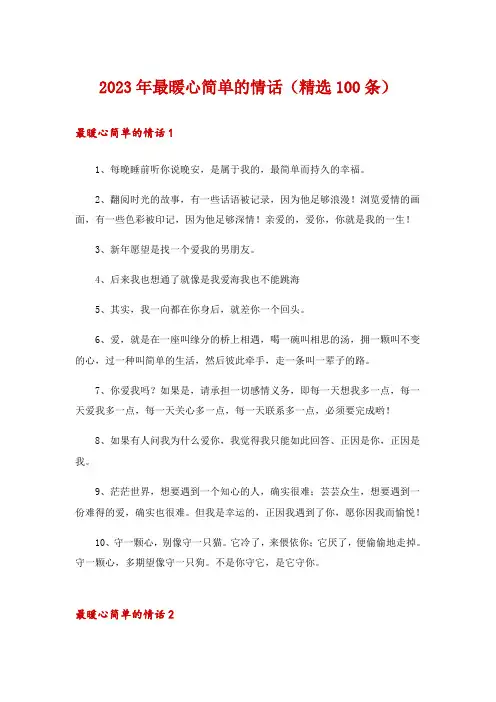 2023年最暖心简单的情话（精选100条）

最暖心简单的情话1

1、每晚睡前听你说晚安，是属于我的，最简单而持久的幸福。

2、翻阅时光的故事，有一些话语被记录，因为他足够浪漫！浏览爱情的画面，有一些色彩被印记，因为他足够深情！亲爱的，爱你，你就是我的一生！

3、新年愿望是找一个爱我的男朋友。

4、后来我也想通了就像是我爱海我也不能跳海

5、其实，我一向都在你身后，就差你一个回头。

6、爱，就是在一座叫缘分的桥上相遇，喝一碗叫相思的汤，拥一颗叫不变的心，过一种叫简单的生活，然后彼此牵手，走一条叫一辈子的路。

7、你爱我吗？如果是，请承担一切感情义务，即每一天想我多一点，每一天爱我多一点，每一天关心多一点，每一天联系多一点，必须要完成哟！

8、如果有人问我为什么爱你，我觉得我只能如此回答、正因是你，正因是我。

9、茫茫世界，想要遇到一个知心的人，确实很难；芸芸众生，想要遇到一份难得的爱，确实也很难。但我是幸运的，正因我遇到了你，愿你因我而愉悦！

10、守一颗心，别像守一只猫。它冷了，来偎依你；它厌了，便偷偷地走掉。守一颗心，多期望像守一只狗。不是你守它，是它守你。

最暖心简单的情话2